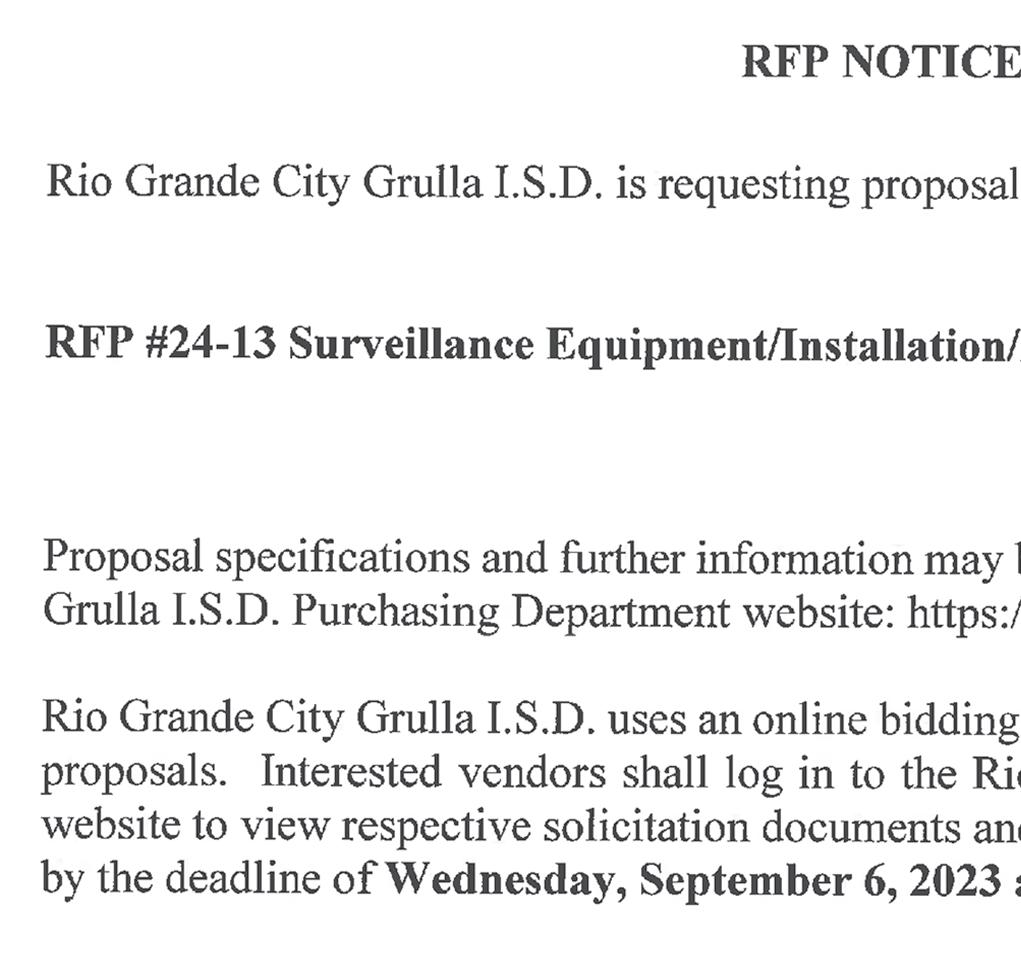 RFP NOTICE

Rio Grande City Grulla I.S.D. is requesting proposal

RFP #24-13 Surveillance Equipment/Installation/

Proposal specifications and further information may Grulla I.S.D. Purchasing Department website: https:/

Rio Grande City Grulla I.S.D. uses an online bidding proposals. Interested vendors shall log in to the Ri website to view respective solicitation documents an by the deadline of Wednesday, September 6, 2023